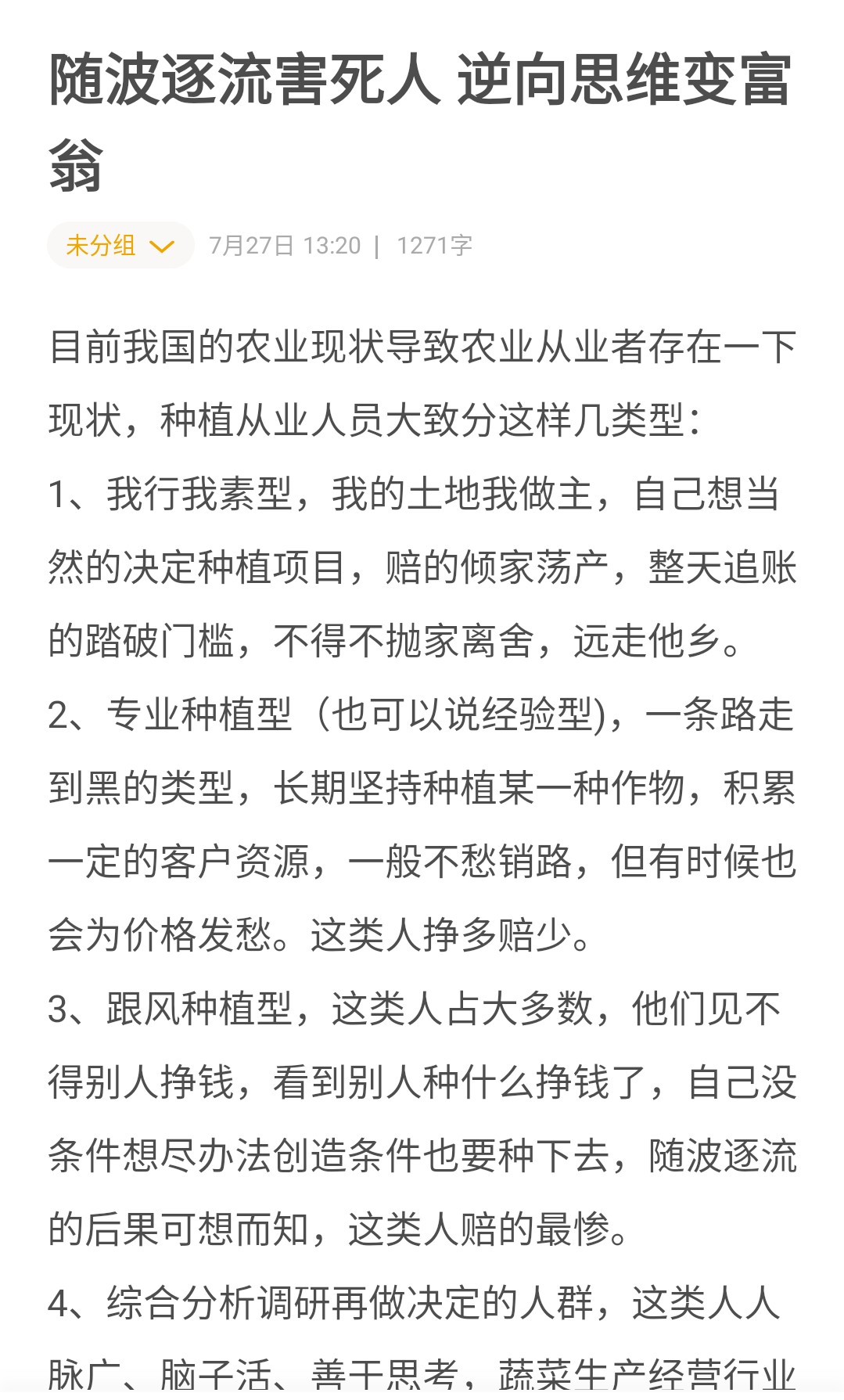 随波逐流害死人 逆向思维变富翁

未分组 7月27日 13:20 | 1271字

目前我国的农业现状导致农业从业者存在一下现状，种植从业人员大致分这样几类型：

1、我行我素型，我的土地我做主，自己想当然的决定种植项目，赔的倾家荡产，整天追账的踏破门槛，不得不抛家离舍，远走他乡。

2、专业种植型（也可以说经验型)，一条路走到黑的类型，长期坚持种植某一种作物，积累一定的客户资源，一般不愁销路，但有时候也会为价格发愁。这类人挣多赔少。

3、跟风种植型，这类人占大多数，他们见不得别人挣钱，看到别人种什么挣钱了，自己没条件想尽办法创造条件也要种下去，随波逐流的后果可想而知，这类人赔的最惨。

4、综合分析调研再做决定的人群，这类人人脉广、脑子活、善于思考，蔬菜生产经营行业